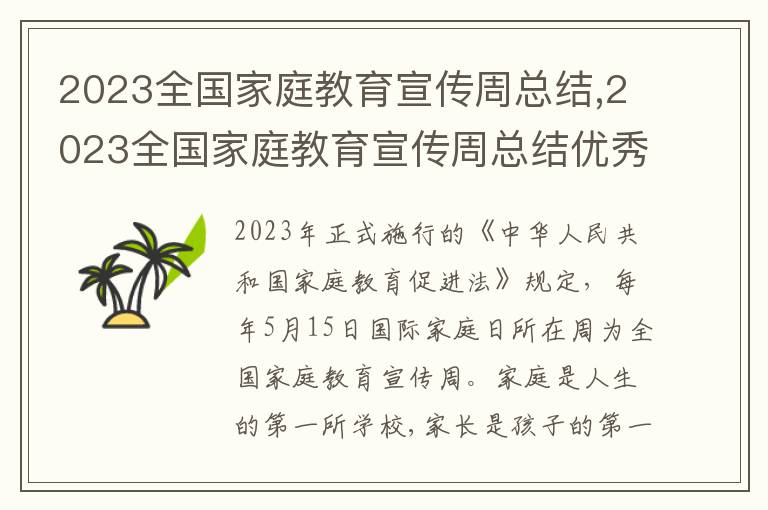 2023全国家庭教育宣传周总结,2023全国家庭教育宣传周总结优秀

2023年正式施行的《中华人民共和国家庭教育促进法》规定，每年5月15日国际家庭日所在周为全国家庭教育宣传周。家庭是人生的第一所学校，家长是孩子的第一